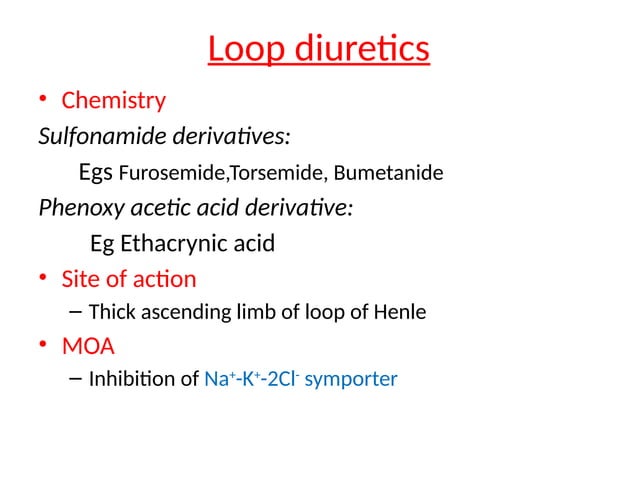 Loop diuretics

• Chemistry

Sulfonamide derivatives:

Egs Furosemide,Torsemide, Bumetanide

Phenoxy acetic acid derivative:

Eg Ethacrynic acid

• Site of action

– Thick ascending limb of loop of Henle

• MOA

– Inhibition of $Na^+$-$K^+$-$2Cl^-$ symporter